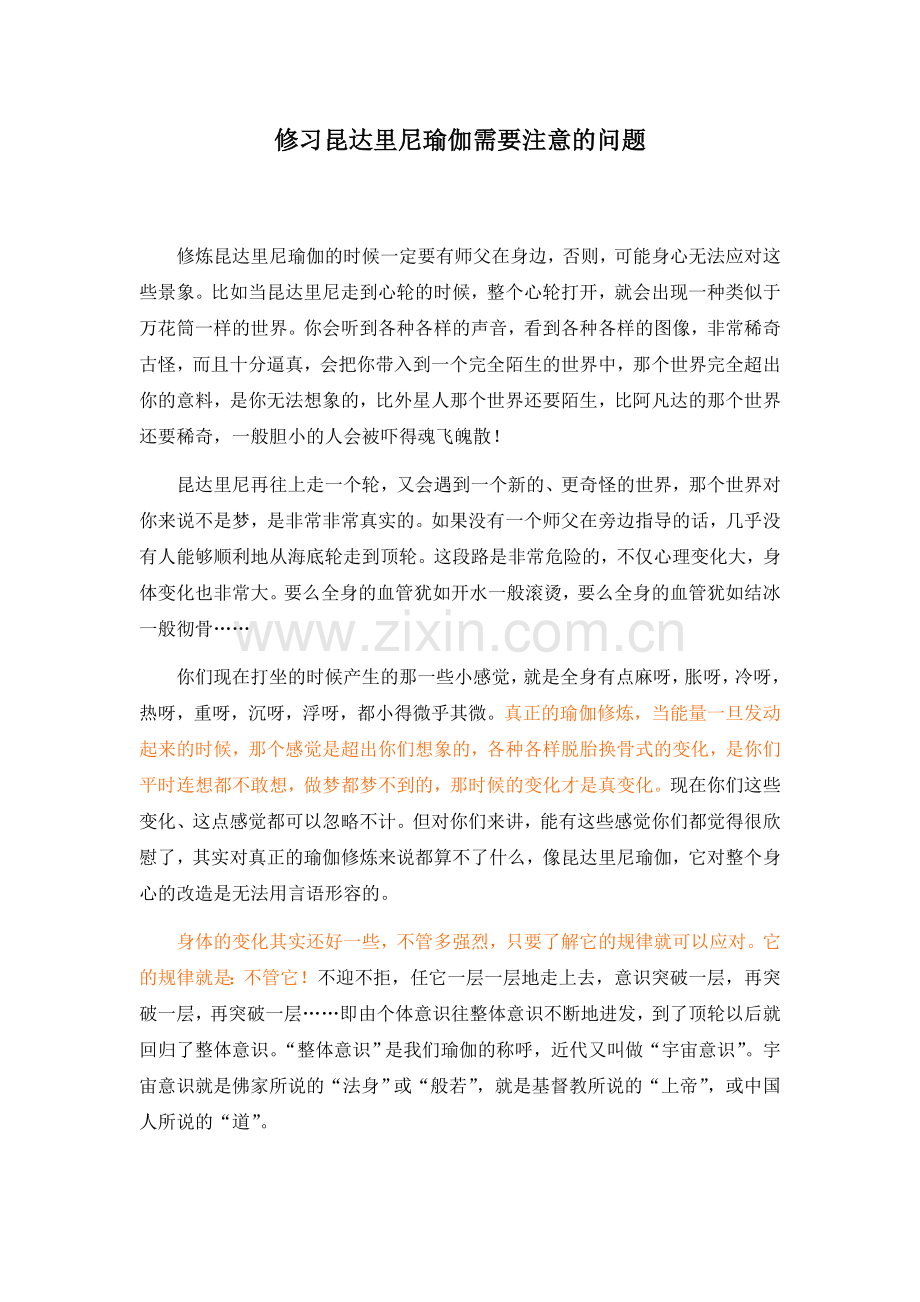 修习昆达里尼瑜伽需要注意的问题

修炼昆达里尼瑜伽的时候一定要有师父在身边，否则，可能身心无法应对这些景象。比如当昆达里尼走到心轮的时候，整个心轮打开，就会出现一种类似于万花筒一样的世界。你会听到各种各样的声音，看到各种各样的图像，非常稀奇古怪，而且十分逼真，会把你带入到一个完全陌生的世界中，那个世界完全超出你的意料，是你无法想象的，比外星人那个世界还要陌生，比阿凡达的那个世界还要稀奇，一般胆小的人会被吓得魂飞魄散！

昆达里尼再往上走一个轮，又会遇到一个新的、更奇怪的世界，那个世界对你来说不是梦，是非常非常真实的。如果没有一个师父在旁边指导的话，几乎没有人能够顺利地从海底轮走到顶轮。这段路是非常危险的，不仅心理变化大，身体变化也非常大。要么全身的血管犹如开水一般滚烫，要么全身的血管犹如结冰一般彻骨……

www.zixin.com.cn

你们现在打坐的时候产生的那一些小感觉，就是全身有点麻呀，胀呀，冷呀，热呀，重呀，沉呀，浮呀，都小得微乎其微。真正的瑜伽修炼，当能量一旦发动起来的时候，那个感觉是超出你们想象的，各种各样脱胎换骨式的变化，是你们平时连想都不敢想，做梦都梦不到的，那时候的变化才是真变化。现在你们这些变化、这点感觉都可以忽略不计。但对你们来讲，能有这些感觉你们都觉得很欣慰了，其实对真正的瑜伽修炼来说都算不了什么，像昆达里尼瑜伽，它对整个身心的改造是无法用言语形容的。

身体的变化其实还好一些，不管多强烈，只要了解它的规律就可以应对。它的规律就是：不管它！不迎不拒，任它一层一层地走上去，意识突破一层，再突破一层，再突破一层……即由个体意识往整体意识不断地进发，到了顶轮以后就回归了整体意识。“整体意识”是我们瑜伽的称呼，近代又叫做“宇宙意识”。宇宙意识就是佛家所说的“法身”或“般若”，就是基督教所说的“上帝”，或中国人所说的“道”。